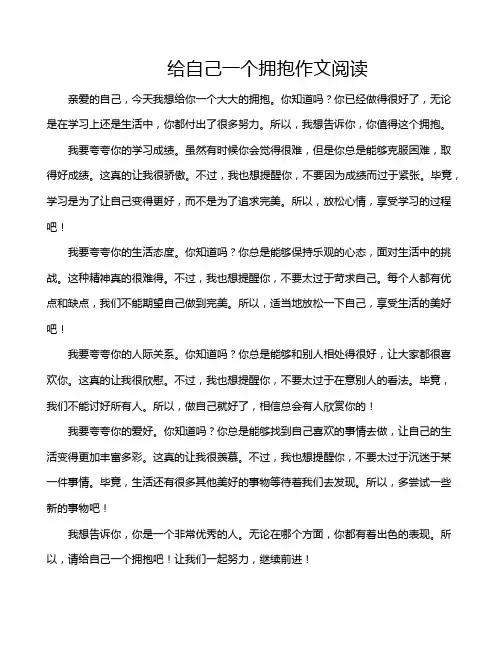 给自己一个拥抱作文阅读

亲爱的自己，今天我想给你一个大大的拥抱。你知道吗？你已经做得很好了，无论是在学习上还是生活中，你都付出了很多努力。所以，我想告诉你，你值得这个拥抱。

我要夸夸你的学习成绩。虽然有时候你会觉得很难，但是你总是能够克服困难，取得好成绩。这真的让我很骄傲。不过，我也想提醒你，不要因为成绩而过于紧张。毕竟，学习是为了让自己变得更好，而不是为了追求完美。所以，放松心情，享受学习的过程吧！

我要夸夸你的生活态度。你知道吗？你总是能够保持乐观的心态，面对生活中的挑战。这种精神真的很难得。不过，我也想提醒你，不要太过于苛求自己。每个人都有优点和缺点，我们不能期望自己做到完美。所以，适当地放松一下自己，享受生活的美好吧！

我要夸夸你的人际关系。你知道吗？你总是能够和别人相处得很好，让大家都很喜欢你。这真的让我很欣慰。不过，我也想提醒你，不要太过于在意别人的看法。毕竟，我们不能讨好所有人。所以，做自己就好了，相信总会有人欣赏你的！

我要夸夸你的爱好。你知道吗？你总是能够找到自己喜欢的事情去做，让自己的生活变得更加丰富多彩。这真的让我很羡慕。不过，我也想提醒你，不要太过于沉迷于某一件事情。毕竟，生活还有很多其他美好的事物等待着我们去发现。所以，多尝试一些新的事物吧！

我想告诉你，你是一个非常优秀的人。无论在哪个方面，你都有着出色的表现。所以，请给自己一个拥抱吧！让我们一起努力，继续前进！